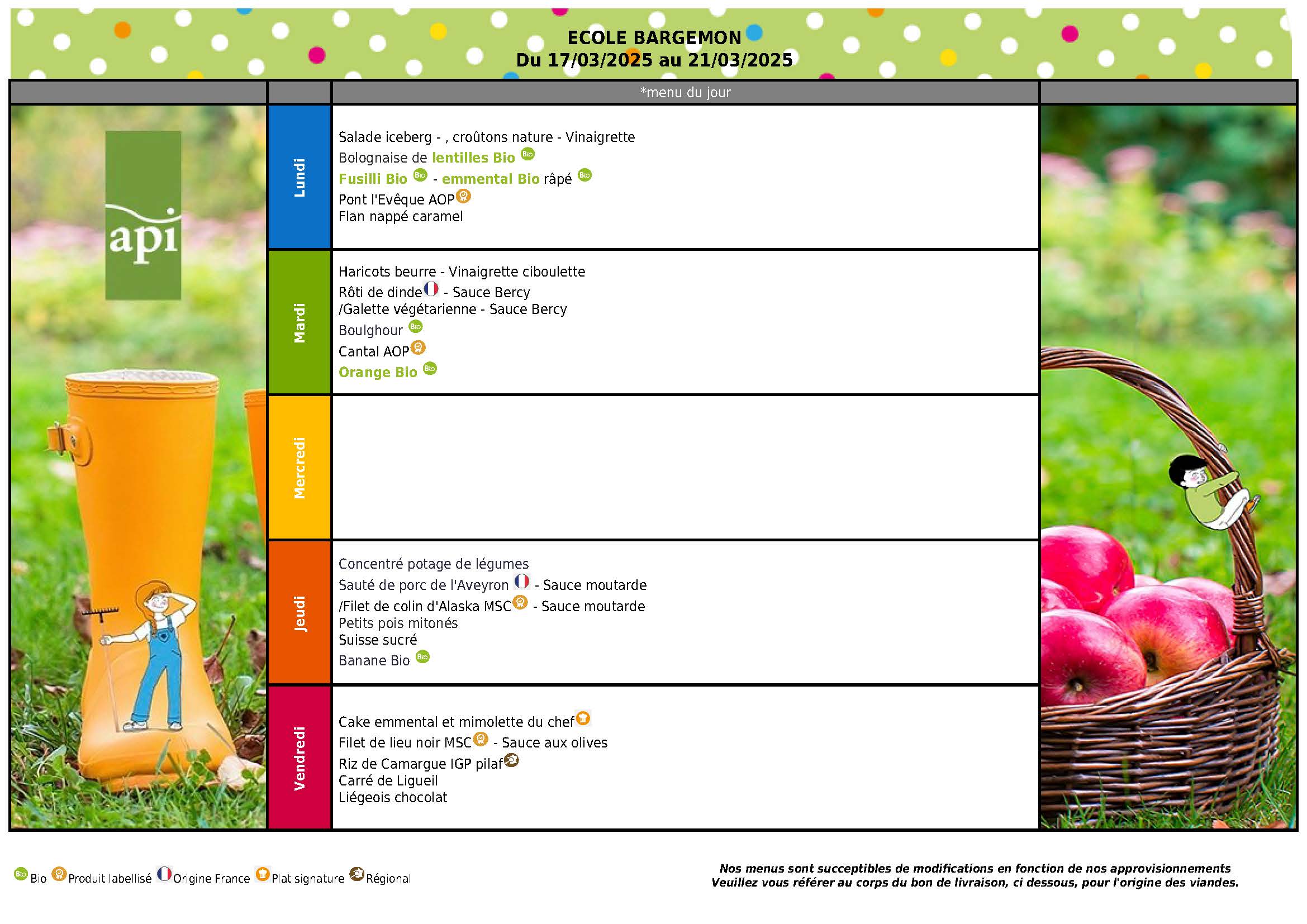 ECOLE BARGEMON
Du 17/03/2025 au 21/03/2025

*menu du jour

api

Lundi

Salade iceberg - , croûtons nature - Vinaigrette
Bolognaise de lentilles Bio
Fusilli Bio - emmental Bio râpé
Pont l'Evêque AOP
Flan nappé caramel

Mardi

Haricots beurre - Vinaigrette ciboulette
Rôti de dinde - Sauce Bercy
/Galette végétarienne - Sauce Bercy
Boulghour
Cantal AOP
Orange Bio

Mercredi

Jeudi

Concentré potage de légumes
Sauté de porc de l'Aveyron - Sauce moutarde
/Filet de colin d'Alaska MSC - Sauce moutarde
Petits pois mitonés
Suisse sucré
Banane Bio

Vendredi

Cake emmental et mimolette du chef
Filet de lieu noir MSC - Sauce aux olives
Riz de Camargue IGP pilaf
Carré de Ligueil
Liégeois chocolat

Bio Produit labellisé Origine France Plat signature Régional

Nos menus sont succeptibles de modifications en fonction de nos approvisionnements
Veuillez vous référer au corps du bon de livraison, ci dessous, pour l'origine des viandes.